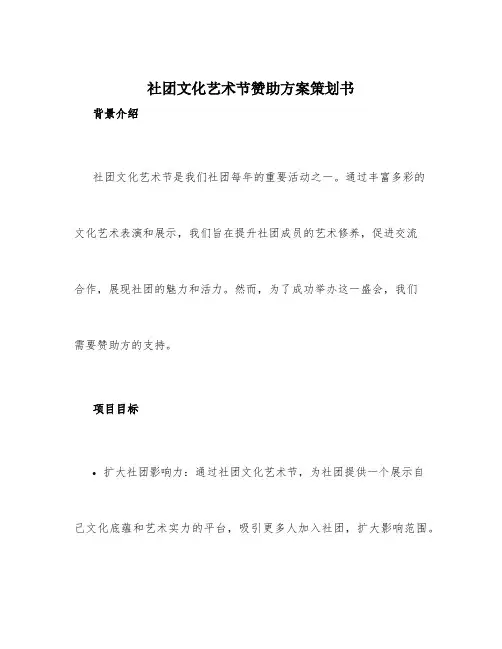 社团文化艺术节赞助方案策划书

背景介绍

社团文化艺术节是我们社团每年的重要活动之一。通过丰富多彩的文化艺术表演和展示，我们旨在提升社团成员的艺术修养，促进交流合作，展现社团的魅力和活力。然而，为了成功举办这一盛会，我们需要赞助方的支持。

项目目标

• 扩大社团影响力：通过社团文化艺术节，为社团提供一个展示自己文化底蕴和艺术实力的平台，吸引更多人加入社团，扩大影响范围。